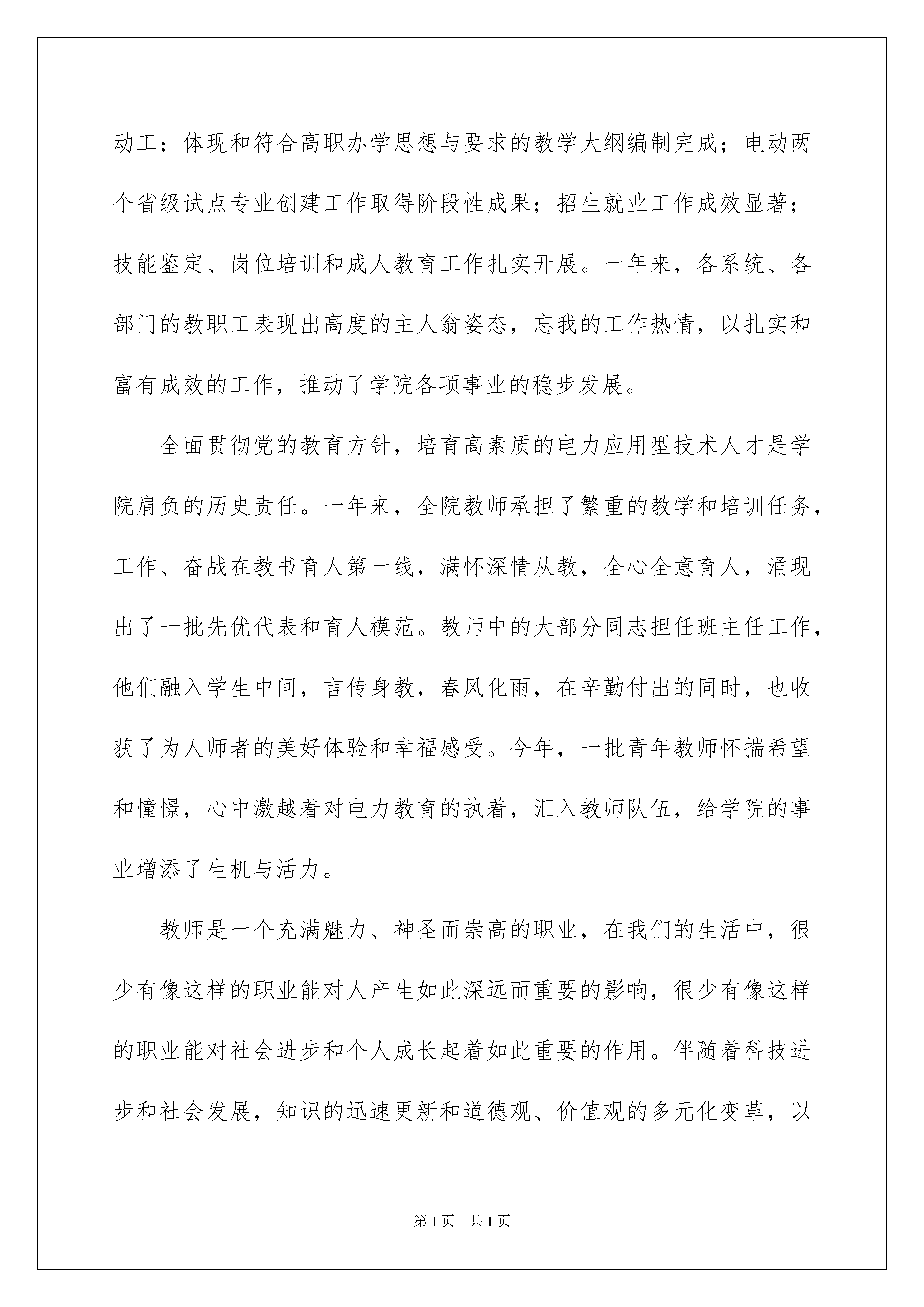 动工；体现和符合高职办学思想与要求的教学大纲编制完成；电动两个省级试点专业创建工作取得阶段性成果；招生就业工作成效显著；技能鉴定、岗位培训和成人教育工作扎实开展。一年来，各系统、各部门的教职工表现出高度的主人翁姿态，忘我的工作热情，以扎实和富有成效的工作，推动了学院各项事业的稳步发展。

全面贯彻党的教育方针，培育高素质的电力应用型技术人才是学院肩负的历史责任。一年来，全院教师承担了繁重的教学和培训任务，工作、奋战在教书育人第一线，满怀深情从教，全心全意育人，涌现出了一批先优代表和育人模范。教师中的大部分同志担任班主任工作，他们融入学生中间，言传身教，春风化雨，在辛勤付出的同时，也收获了为人师者的美好体验和幸福感受。今年，一批青年教师怀揣希望和憧憬，心中激越着对电力教育的执着，汇入教师队伍，给学院的事业增添了生机与活力。

教师是一个充满魅力、神圣而崇高的职业，在我们的生活中，很少有像这样的职业能对人产生如此深远而重要的影响，很少有像这样的职业能对社会进步和个人成长起着如此重要的作用。伴随着科技进步和社会发展，知识的迅速更新和道德观、价值观的多元化变革，以

第1页　共1页